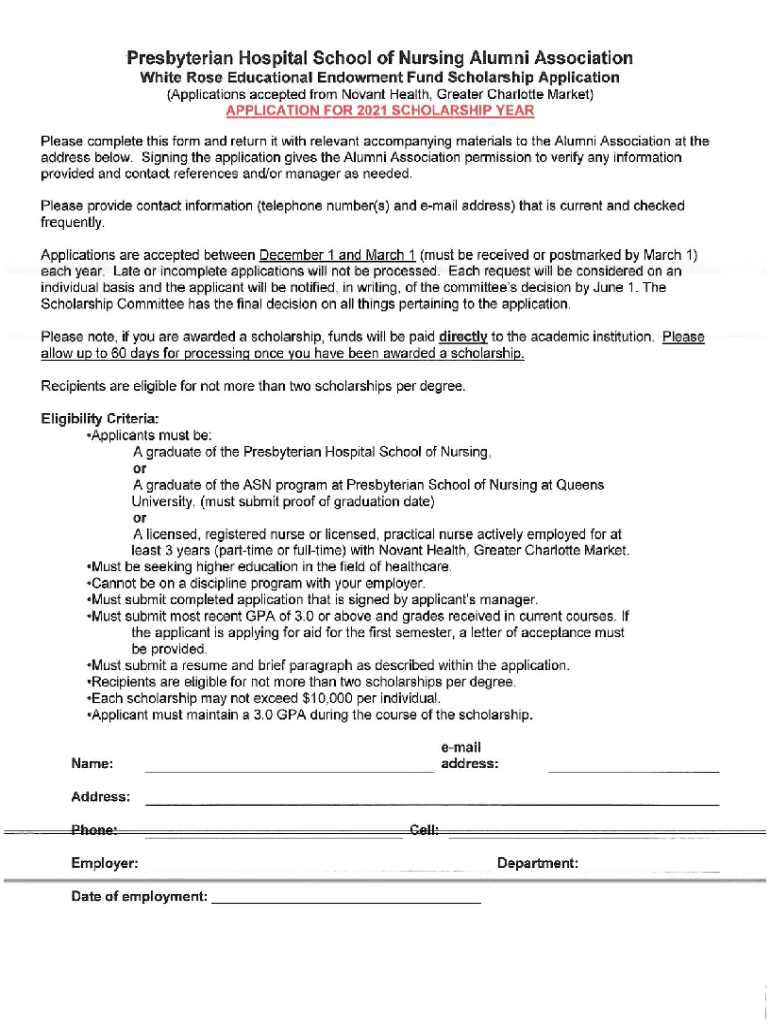 Presbyterian Hospital School of Nursing Alumni Association
White Rose Educational Endowment Fund Scholarship Application
(Applications accepted from Novant Health, Greater Charlotte Market)
APPLICATION FOR 2021 SCHOLARSHIP YEAR

Please complete this form and return it with relevant accompanying materials to the Alumni Association at the address below. Signing the application gives the Alumni Association permission to verify any information provided and contact references and/or manager as needed.

Please provide contact information (telephone number(s) and e-mail address) that is current and checked frequently.

Applications are accepted between December 1 and March 1 (must be received or postmarked by March 1) each year. Late or incomplete applications will not be processed. Each request will be considered on an individual basis and the applicant will be notified, in writing, of the committee's decision by June 1. The Scholarship Committee has the final decision on all things pertaining to the application.

Please note, if you are awarded a scholarship, funds will be paid directly to the academic institution. Please allow up to 60 days for processing once you have been awarded a scholarship.

Recipients are eligible for not more than two scholarships per degree.

Eligibility Criteria:
•Applicants must be:
A graduate of the Presbyterian Hospital School of Nursing,
or
A graduate of the ASN program at Presbyterian School of Nursing at Queens University, (must submit proof of graduation date)
or
A licensed, registered nurse or licensed, practical nurse actively employed for at least 3 years (part-time or full-time) with Novant Health, Greater Charlotte Market.
•Must be seeking higher education in the field of healthcare.
•Cannot be on a discipline program with your employer.
•Must submit completed application that is signed by applicant's manager.
•Must submit most recent GPA of 3.0 or above and grades received in current courses. If the applicant is applying for aid for the first semester, a letter of acceptance must be provided.
•Must submit a resume and brief paragraph as described within the application.
•Recipients are eligible for not more than two scholarships per degree.
•Each scholarship may not exceed $10,000 per individual.
•Applicant must maintain a 3.0 GPA during the course of the scholarship.

Name: e-mail address:

Address:

Phone: Cell:

Employer: Department:

Date of employment: